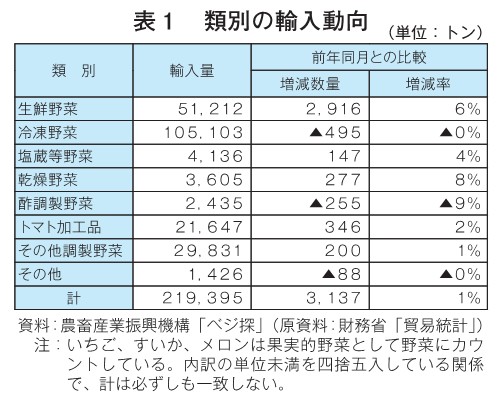 表１　類別の輸入動向

（単位：トン）

| 類　別 | 輸入量 | 前年同月との比較 増減数量 | 前年同月との比較 増減率 |
|---|---|---|---|
| 生鮮野菜 | 51,212 | 2,916 | 6% |
| 冷凍野菜 | 105,103 | ▲495 | ▲0% |
| 塩蔵等野菜 | 4,136 | 147 | 4% |
| 乾燥野菜 | 3,605 | 277 | 8% |
| 酢調製野菜 | 2,435 | ▲255 | ▲9% |
| トマト加工品 | 21,647 | 346 | 2% |
| その他調製野菜 | 29,831 | 200 | 1% |
| その他 | 1,426 | ▲88 | ▲0% |
| 計 | 219,395 | 3,137 | 1% |

資料：農畜産業振興機構「ベジ探」（原資料：財務省「貿易統計」）
注：いちご、すいか、メロンは果実的野菜として野菜にカウントしている。内訳の単位未満を四捨五入している関係で、計は必ずしも一致しない。